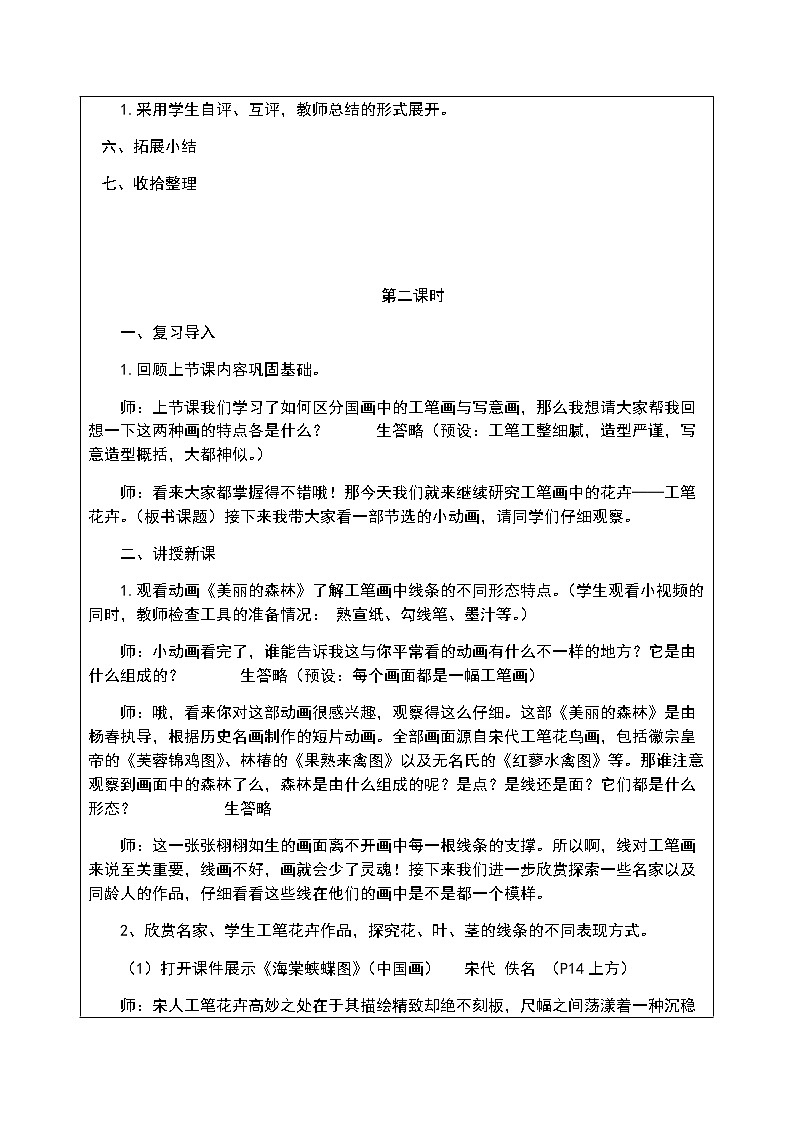 1.采用学生自评、互评，教师总结的形式展开。

六、拓展小结

七、收拾整理

第二课时

一、复习导入

1.回顾上节课内容巩固基础。

师：上节课我们学习了如何区分国画中的工笔画与写意画，那么我想请大家帮我回想一下这两种画的特点各是什么？ 生答略（预设：工笔工整细腻，造型严谨，写意造型概括，大都神似。）

师：看来大家都掌握得不错哦！那今天我们就来继续研究工笔画中的花卉——工笔花卉。（板书课题）接下来我带大家看一部节选的小动画，请同学们仔细观察。

二、讲授新课

1.观看动画《美丽的森林》了解工笔画中线条的不同形态特点。（学生观看小视频的同时，教师检查工具的准备情况： 熟宣纸、勾线笔、墨汁等。）

师：小动画看完了，谁能告诉我这与你平常看的动画有什么不一样的地方？它是由什么组成的？ 生答略（预设：每个画面都是一幅工笔画）

师：哦，看来你对这部动画很感兴趣，观察得这么仔细。这部《美丽的森林》是由杨春执导，根据历史名画制作的短片动画。全部画面源自宋代工笔花鸟画，包括徽宗皇帝的《芙蓉锦鸡图》、林椿的《果熟来禽图》以及无名氏的《红蓼水禽图》等。那谁注意观察到画面中的森林了么，森林是由什么组成的呢？是点？是线还是面？它们都是什么形态？ 生答略

师：这一张张栩栩如生的画面离不开画中每一根线条的支撑。所以啊，线对工笔画来说至关重要，线画不好，画就会少了灵魂！接下来我们进一步欣赏探索一些名家以及同龄人的作品，仔细看看这些线在他们的画中是不是都一个模样。

2、欣赏名家、学生工笔花卉作品，探究花、叶、茎的线条的不同表现方式。

（1）打开课件展示《海棠蛱蝶图》（中国画） 宋代 佚名 （P14 上方）

师：宋人工笔花卉高妙之处在于其描绘精致却绝不刻板，尺幅之间荡漾着一种沉稳